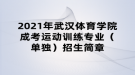 2021年武汉体育学院成考运动训练专业（单独）招生简章